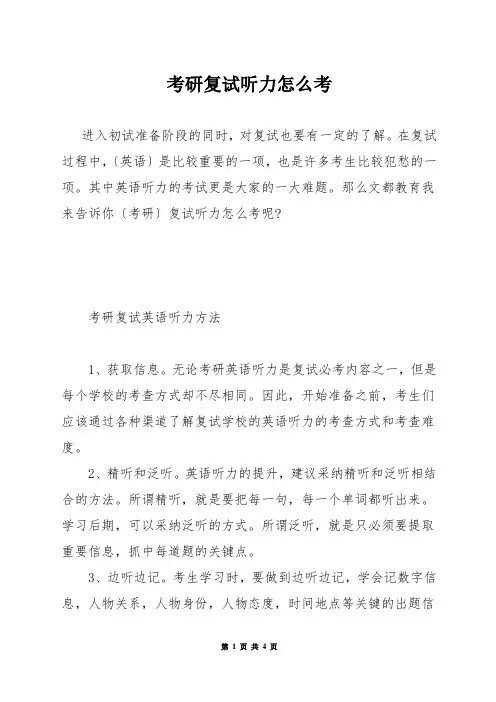 考研复试听力怎么考

进入初试准备阶段的同时，对复试也要有一定的了解。在复试过程中，〔英语〕是比较重要的一项，也是许多考生比较犯愁的一项。其中英语听力的考试更是大家的一大难题。那么文都教育我来告诉你〔考研〕复试听力怎么考呢？

考研复试英语听力方法

1、获取信息。无论考研英语听力是复试必考内容之一，但是每个学校的考查方式却不尽相同。因此，开始准备之前，考生们应该通过各种渠道了解复试学校的英语听力的考查方式和考查难度。

2、精听和泛听。英语听力的提升，建议采纳精听和泛听相结合的方法。所谓精听，就是要把每一句，每一个单词都听出来。学习后期，可以采纳泛听的方式。所谓泛听，就是只必须要提取重要信息，抓中每道题的关键点。

3、边听边记。考生学习时，要做到边听边记，学会记数字信息，人物关系，人物身份，人物态度，时间地点等关键的出题信

第 1 页 共 4 页